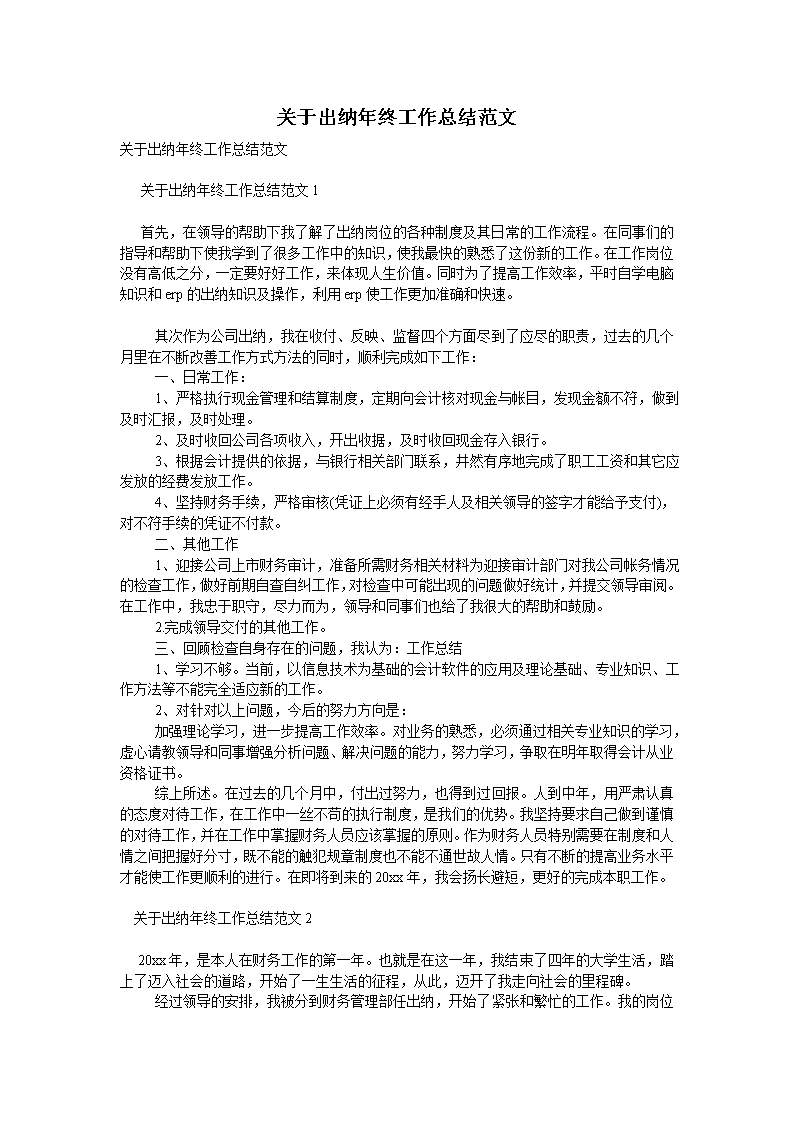 关于出纳年终工作总结范文

关于出纳年终工作总结范文

关于出纳年终工作总结范文 1

首先，在领导的帮助下我了解了出纳岗位的各种制度及其日常的工作流程。在同事们的指导和帮助下使我学到了很多工作中的知识，使我最快的熟悉了这份新的工作。在工作岗位没有高低之分，一定要好好工作，来体现人生价值。同时为了提高工作效率，平时自学电脑知识和 erp 的出纳知识及操作，利用 erp 使工作更加准确和快速。

其次作为公司出纳，我在收付、反映、监督四个方面尽到了应尽的职责，过去的几个月里在不断改善工作方式方法的同时，顺利完成如下工作：

一、日常工作：

1、严格执行现金管理和结算制度，定期向会计核对现金与帐目，发现金额不符，做到及时汇报，及时处理。

2、及时收回公司各项收入，开出收据，及时收回现金存入银行。

3、根据会计提供的依据，与银行相关部门联系，井然有序地完成了职工工资和其它应发放的经费发放工作。

4、坚持财务手续，严格审核(凭证上必须有经手人及相关领导的签字才能给予支付)，对不符手续的凭证不付款。

二、其他工作

1、迎接公司上市财务审计，准备所需财务相关材料为迎接审计部门对我公司帐务情况的检查工作，做好前期自查自纠工作，对检查中可能出现的问题做好统计，并提交领导审阅。在工作中，我忠于职守，尽力而为，领导和同事们也给了我很大的帮助和鼓励。

2完成领导交付的其他工作。

三、回顾检查自身存在的问题，我认为：工作总结

1、学习不够。当前，以信息技术为基础的会计软件的应用及理论基础、专业知识、工作方法等不能完全适应新的工作。

2、对针对以上问题，今后的努力方向是：

加强理论学习，进一步提高工作效率。对业务的熟悉，必须通过相关专业知识的学习，虚心请教领导和同事增强分析问题、解决问题的能力，努力学习，争取在明年取得会计从业资格证书。

综上所述。在过去的几个月中，付出过努力，也得到过回报。人到中年，用严肃认真的态度对待工作，在工作中一丝不苟的执行制度，是我们的优势。我坚持要求自己做到谨慎的对待工作，并在工作中掌握财务人员应该掌握的原则。作为财务人员特别需要在制度和人情之间把握好分寸，既不能的触犯规章制度也不能不通世故人情。只有不断的提高业务水平才能使工作更顺利的进行。在即将到来的 20xx 年，我会扬长避短，更好的完成本职工作。

关于出纳年终工作总结范文 2

20xx 年，是本人在财务工作的第一年。也就是在这一年，我结束了四年的大学生活，踏上了迈入社会的道路，开始了一生生活的征程，从此，迈开了我走向社会的里程碑。

经过领导的安排，我被分到财务管理部任出纳，开始了紧张和繁忙的工作。我的岗位